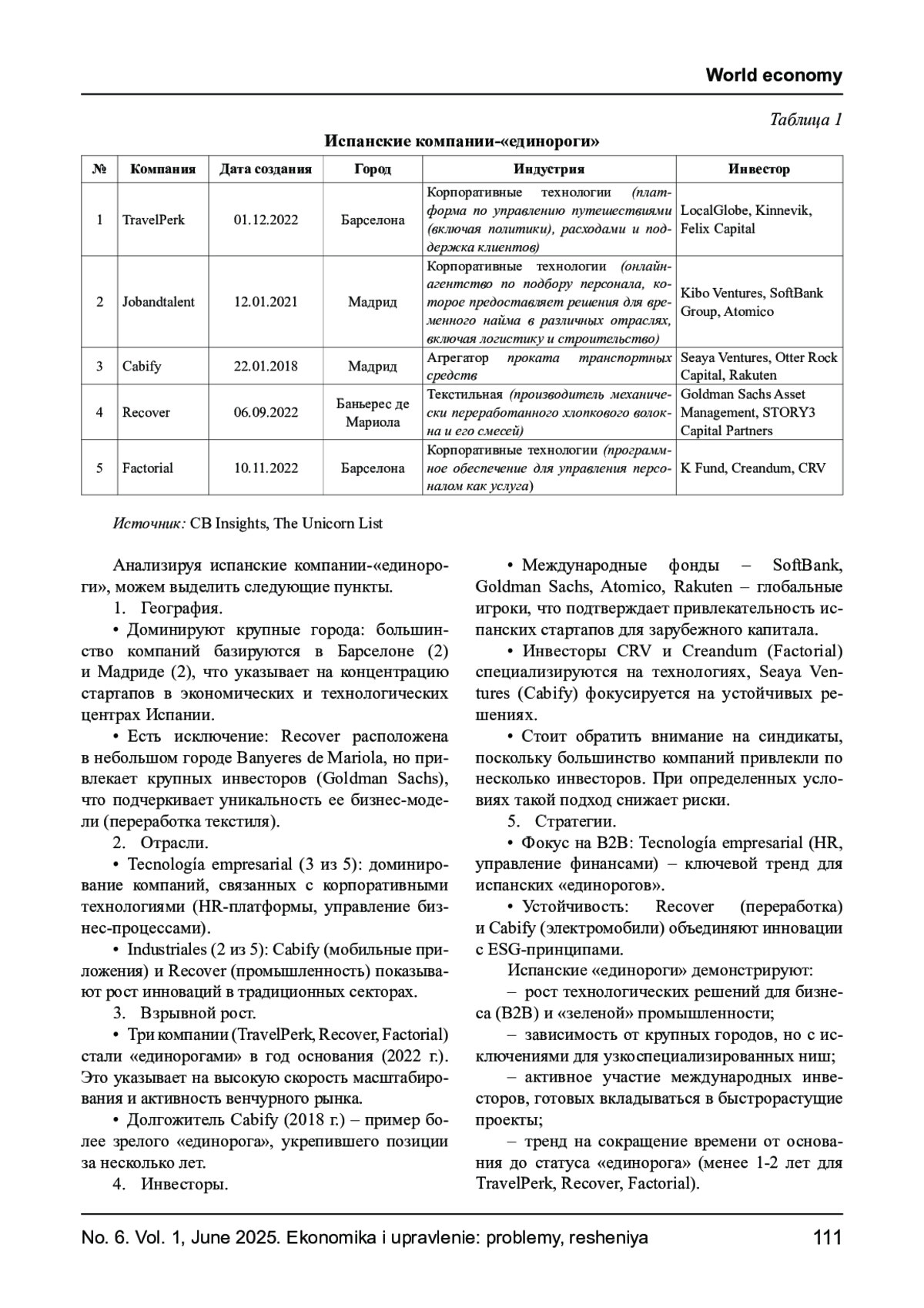 World economy

Таблица 1

Испанские компании-«единороги»

| № | Компания | Дата создания | Город | Индустрия | Инвестор |
|---|---|---|---|---|---|
| 1 | TravelPerk | 01.12.2022 | Барселона | Корпоративные технологии (платформа по управлению путешествиями (включая политики), расходами и поддержка клиентов) | LocalGlobe, Kinnevik, Felix Capital |
| 2 | Jobandtalent | 12.01.2021 | Мадрид | Корпоративные технологии (онлайн-агентство по подбору персонала, которое предоставляет решения для временного найма в различных отраслях, включая логистику и строительство) | Kibo Ventures, SoftBank Group, Atomico |
| 3 | Cabify | 22.01.2018 | Мадрид | Агрегатор проката транспортных средств | Seaya Ventures, Otter Rock Capital, Rakuten |
| 4 | Recover | 06.09.2022 | Баньерес де Мариола | Текстильная (производитель механически переработанного хлопкового волокна и его смесей) | Goldman Sachs Asset Management, STORY3 Capital Partners |
| 5 | Factorial | 10.11.2022 | Барселона | Корпоративные технологии (программное обеспечение для управления персоналом как услуга) | K Fund, Creandum, CRV |

Источник: CB Insights, The Unicorn List

Анализируя испанские компании-«единороги», можем выделить следующие пункты.

1. География.

• Доминируют крупные города: большинство компаний базируются в Барселоне (2) и Мадриде (2), что указывает на концентрацию стартапов в экономических и технологических центрах Испании.

• Есть исключение: Recover расположена в небольшом городе Banyeres de Mariola, но привлекает крупных инвесторов (Goldman Sachs), что подчеркивает уникальность ее бизнес-модели (переработка текстиля).

2. Отрасли.

• Tecnología empresarial (3 из 5): доминирование компаний, связанных с корпоративными технологиями (HR-платформы, управление бизнес-процессами).

• Industriales (2 из 5): Cabify (мобильные приложения) и Recover (промышленность) показывают рост инноваций в традиционных секторах.

3. Взрывной рост.

• Три компании (TravelPerk, Recover, Factorial) стали «единорогами» в год основания (2022 г.). Это указывает на высокую скорость масштабирования и активность венчурного рынка.

• Долгожитель Cabify (2018 г.) – пример более зрелого «единорога», укрепившего позиции за несколько лет.

4. Инвесторы.

• Международные фонды – SoftBank, Goldman Sachs, Atomico, Rakuten – глобальные игроки, что подтверждает привлекательность испанских стартапов для зарубежного капитала.

• Инвесторы CRV и Creandum (Factorial) специализируются на технологиях, Seaya Ventures (Cabify) фокусируется на устойчивых решениях.

• Стоит обратить внимание на синдикаты, поскольку большинство компаний привлекли по несколько инвесторов. При определенных условиях такой подход снижает риски.

5. Стратегии.

• Фокус на B2B: Tecnología empresarial (HR, управление финансами) – ключевой тренд для испанских «единорогов».

• Устойчивость: Recover (переработка) и Cabify (электромобили) объединяют инновации с ESG-принципами.

Испанские «единороги» демонстрируют:

– рост технологических решений для бизнеса (B2B) и «зеленой» промышленности;

– зависимость от крупных городов, но с исключениями для узкоспециализированных ниш;

– активное участие международных инвесторов, готовых вкладываться в быстрорастущие проекты;

– тренд на сокращение времени от основания до статуса «единорога» (менее 1-2 лет для TravelPerk, Recover, Factorial).

No. 6. Vol. 1, June 2025. Ekonomika i upravlenie: problemy, resheniya 111